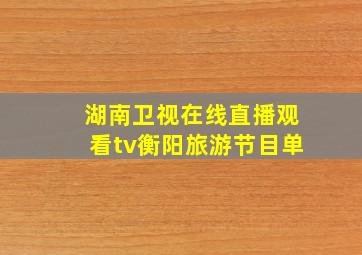 湖南卫视在线直播观看tv衡阳旅游节目单